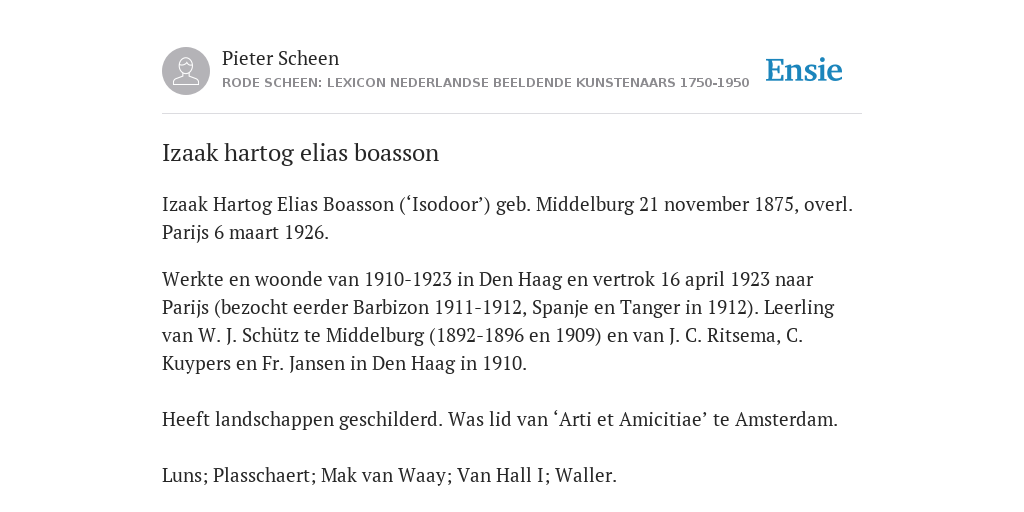 Pieter Scheen
RODE SCHEEN: LEXICON NEDERLANDSE BEELDENDE KUNSTENAARS 1750-1950

Ensie

Izaak hartog elias boasson

Izaak Hartog Elias Boasson (‘Isodoor’) geb. Middelburg 21 november 1875, overl. Parijs 6 maart 1926.

Werkte en woonde van 1910-1923 in Den Haag en vertrok 16 april 1923 naar Parijs (bezocht eerder Barbizon 1911-1912, Spanje en Tanger in 1912). Leerling van W. J. Schütz te Middelburg (1892-1896 en 1909) en van J. C. Ritsema, C. Kuypers en Fr. Jansen in Den Haag in 1910.

Heeft landschappen geschilderd. Was lid van ‘Arti et Amicitiae’ te Amsterdam.

Luns; Plasschaert; Mak van Waay; Van Hall I; Waller.